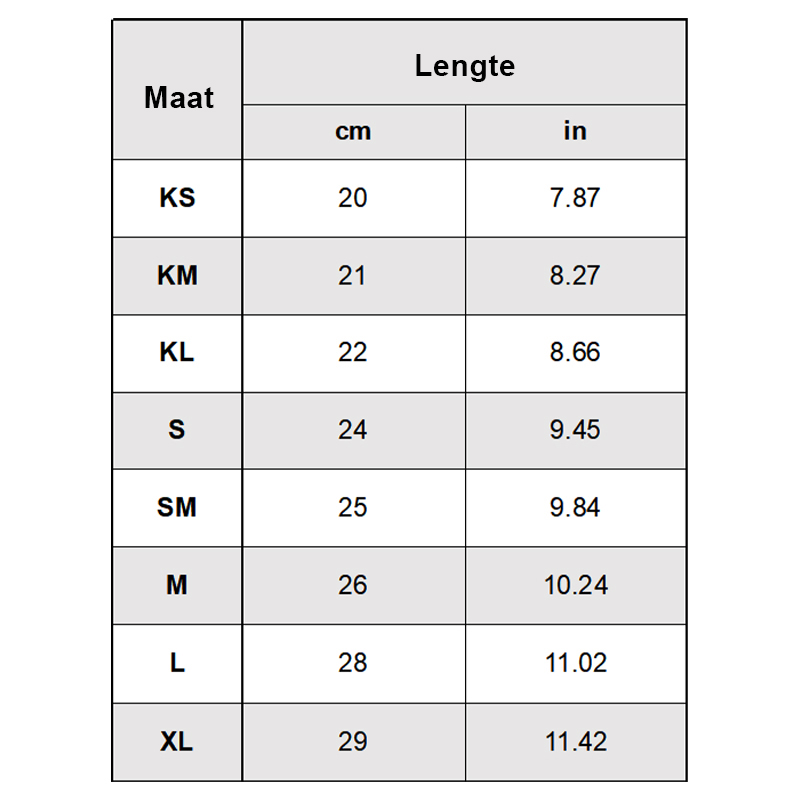 | Maat | Lengte | |
|---|---|---|
| | cm | in |
| KS | 20 | 7.87 |
| KM | 21 | 8.27 |
| KL | 22 | 8.66 |
| S | 24 | 9.45 |
| SM | 25 | 9.84 |
| M | 26 | 10.24 |
| L | 28 | 11.02 |
| XL | 29 | 11.42 |